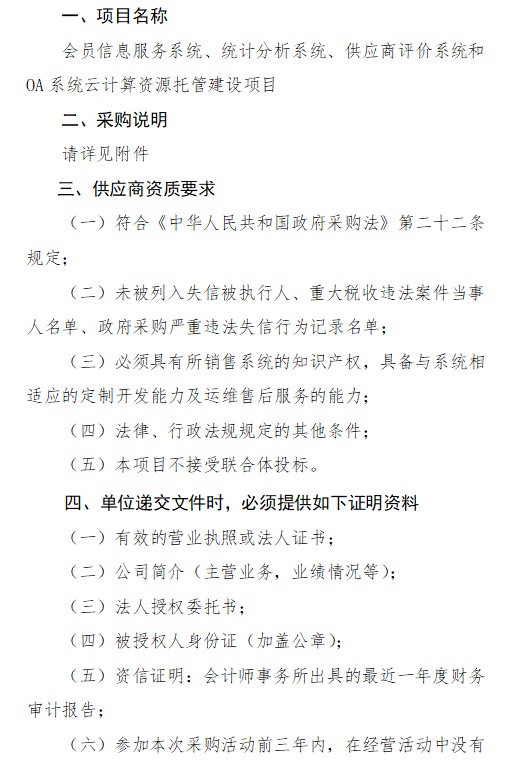 一、项目名称

会员信息服务系统、统计分析系统、供应商评价系统和OA系统云计算资源托管建设项目

二、采购说明

请详见附件

三、供应商资质要求

（一）符合《中华人民共和国政府采购法》第二十二条规定；

（二）未被列入失信被执行人、重大税收违法案件当事人名单、政府采购严重违法失信行为记录名单；

（三）必须具有所销售系统的知识产权，具备与系统相适应的定制开发能力及运维售后服务的能力；

（四）法律、行政法规规定的其他条件；

（五）本项目不接受联合体投标。

四、单位递交文件时，必须提供如下证明资料

（一）有效的营业执照或法人证书；

（二）公司简介（主营业务，业绩情况等）；

（三）法人授权委托书；

（四）被授权人身份证（加盖公章）；

（五）资信证明：会计师事务所出具的最近一年度财务审计报告；

（六）参加本次采购活动前三年内，在经营活动中没有